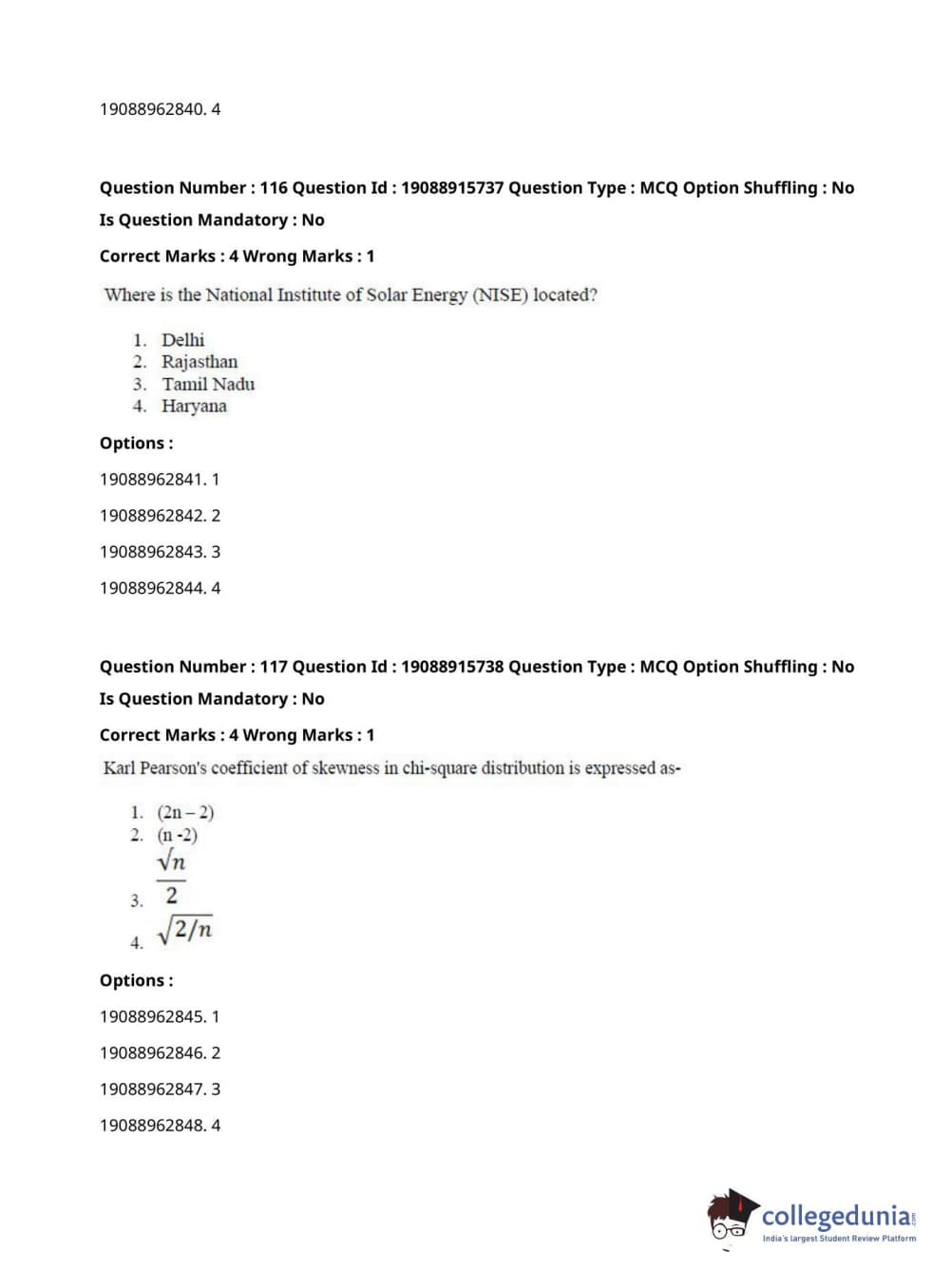 19088962840. 4

Question Number : 116 Question Id : 19088915737 Question Type : MCQ Option Shuffling : No
Is Question Mandatory : No
Correct Marks : 4 Wrong Marks : 1

Where is the National Institute of Solar Energy (NISE) located?

1. Delhi
2. Rajasthan
3. Tamil Nadu
4. Haryana

Options :
19088962841. 1
19088962842. 2
19088962843. 3
19088962844. 4

Question Number : 117 Question Id : 19088915738 Question Type : MCQ Option Shuffling : No
Is Question Mandatory : No
Correct Marks : 4 Wrong Marks : 1

Karl Pearson's coefficient of skewness in chi-square distribution is expressed as-

1. (2n – 2)
2. (n -2)
3. $\frac{\sqrt{n}}{2}$
4. $\sqrt{2/n}$

Options :
19088962845. 1
19088962846. 2
19088962847. 3
19088962848. 4

collegedunia.com
India's largest Student Review Platform